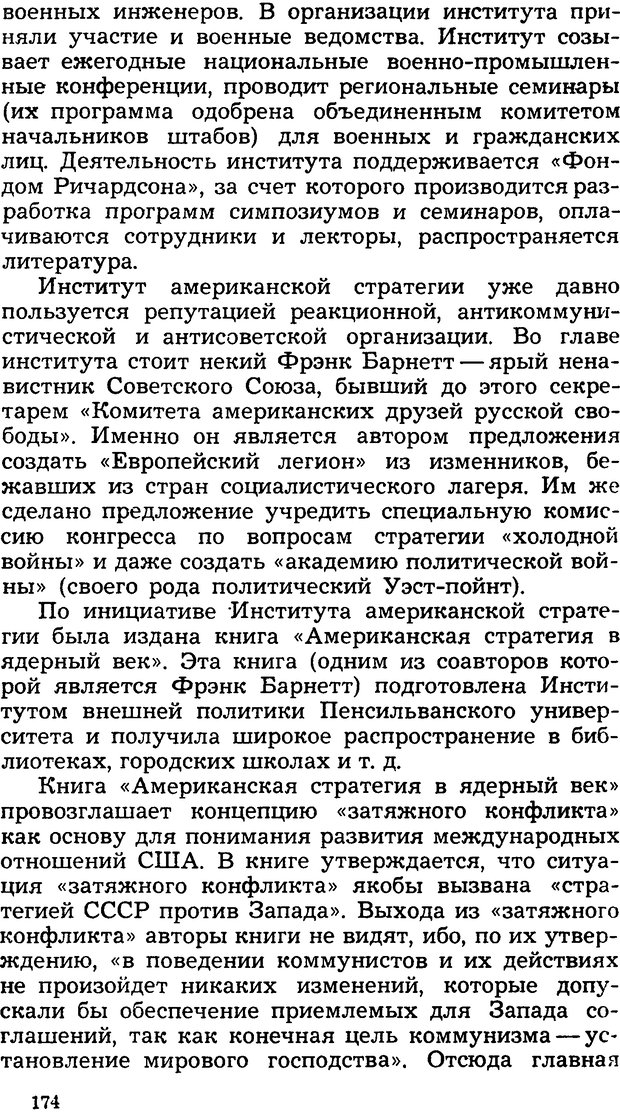 военных инженеров. В организации института приняли участие и военные ведомства. Институт созывает ежегодные национальные военно-промышленные конференции, проводит региональные семинары (их программа одобрена объединенным комитетом начальников штабов) для военных и гражданских лиц. Деятельность института поддерживается «Фондом Ричардсона», за счет которого производится разработка программ симпозиумов и семинаров, оплачиваются сотрудники и лекторы, распространяется литература.

Институт американской стратегии уже давно пользуется репутацией реакционной, антикоммунистической и антисоветской организации. Во главе института стоит некий Фрэнк Барнетт — ярый ненавистник Советского Союза, бывший до этого секретарем «Комитета американских друзей русской свободы». Именно он является автором предложения создать «Европейский легион» из изменников, бежавших из стран социалистического лагеря. Им же сделано предложение учредить специальную комиссию конгресса по вопросам стратегии «холодной войны» и даже создать «академию политической войны» (своего рода политический Уэст-пойнт).

По инициативе Института американской стратегии была издана книга «Американская стратегия в ядерный век». Эта книга (одним из соавторов которой является Фрэнк Барнетт) подготовлена Институтом внешней политики Пенсильванского университета и получила широкое распространение в библиотеках, городских школах и т. д.

Книга «Американская стратегия в ядерный век» провозглашает концепцию «затяжного конфликта» как основу для понимания развития международных отношений США. В книге утверждается, что ситуация «затяжного конфликта» якобы вызвана «стратегией СССР против Запада». Выхода из «затяжного конфликта» авторы книги не видят, ибо, по их утверждению, «в поведении коммунистов и их действиях не произойдет никаких изменений, которые допускали бы обеспечение приемлемых для Запада соглашений, так как конечная цель коммунизма — установление мирового господства». Отсюда главная

174